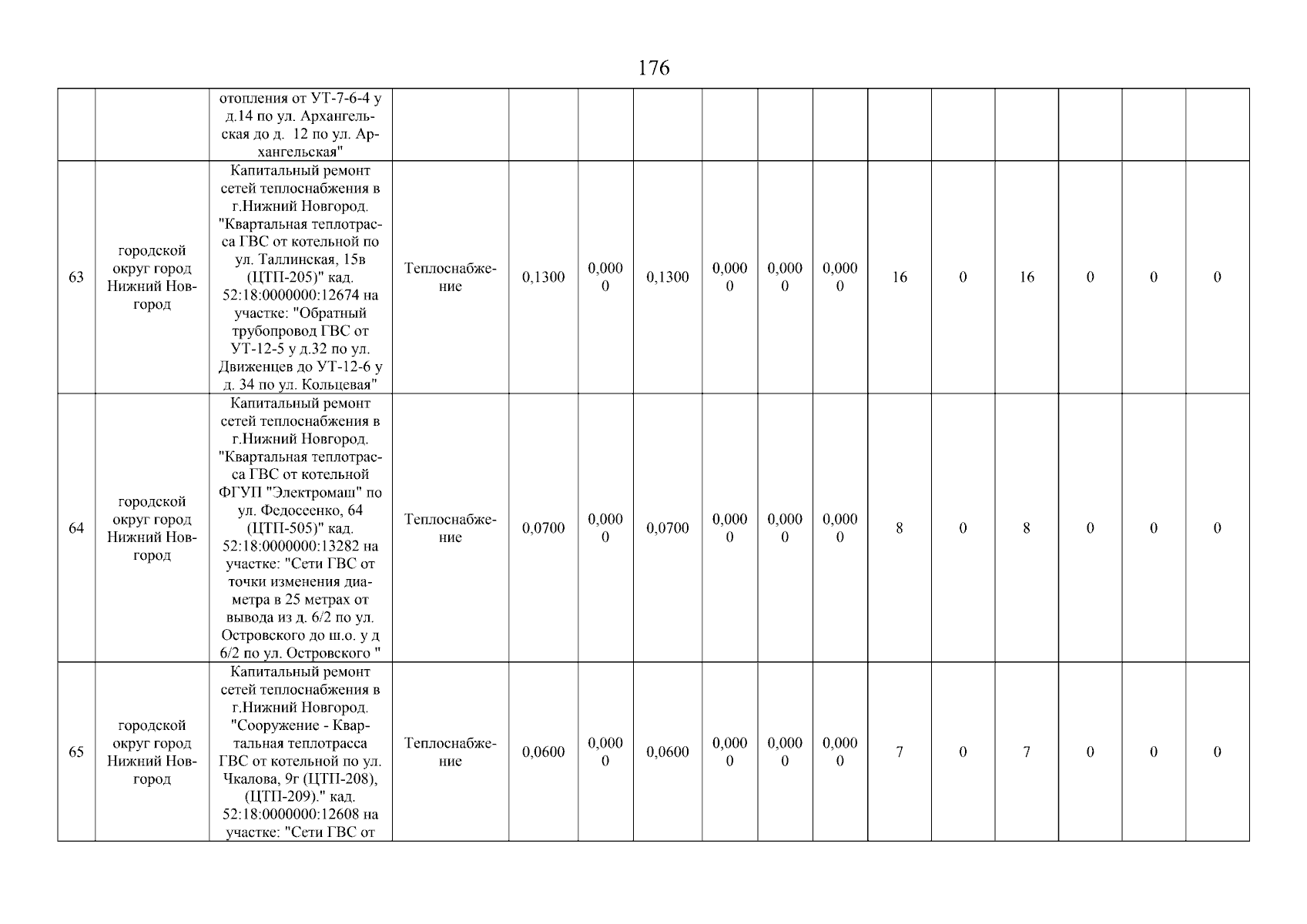 176

| | | | | | | | | | | | | | | | |
|---|---|---|---|---|---|---|---|---|---|---|---|---|---|---|---|
| | | отопления от УТ-7-6-4 у д.14 по ул. Архангельская до д. 12 по ул. Архангельская" | | | | | | | | | | | | | |
| 63 | городской округ город Нижний Новгород | Капитальный ремонт сетей теплоснабжения в г.Нижний Новгород. "Квартальная теплотрасса ГВС от котельной по ул. Таллинская, 15в (ЦТП-205)" кад. 52:18:0000000:12674 на участке: "Обратный трубопровод ГВС от УТ-12-5 у д.32 по ул. Движенцев до УТ-12-6 у д. 34 по ул. Кольцевая" | Теплоснабжение | 0,1300 | 0,0000 | 0,1300 | 0,0000 | 0,0000 | 0,0000 | 16 | 0 | 16 | 0 | 0 | 0 |
| 64 | городской округ город Нижний Новгород | Капитальный ремонт сетей теплоснабжения в г.Нижний Новгород. "Квартальная теплотрасса ГВС от котельной ФГУП "Электромаш" по ул. Федосеенко, 64 (ЦТП-505)" кад. 52:18:0000000:13282 на участке: "Сети ГВС от точки изменения диаметра в 25 метрах от вывода из д. 6/2 по ул. Островского до ш.о. у д 6/2 по ул. Островского " | Теплоснабжение | 0,0700 | 0,0000 | 0,0700 | 0,0000 | 0,0000 | 0,0000 | 8 | 0 | 8 | 0 | 0 | 0 |
| 65 | городской округ город Нижний Новгород | Капитальный ремонт сетей теплоснабжения в г.Нижний Новгород. "Сооружение - Квартальная теплотрасса ГВС от котельной по ул. Чкалова, 9г (ЦТП-208), (ЦТП-209)." кад. 52:18:0000000:12608 на участке: "Сети ГВС от | Теплоснабжение | 0,0600 | 0,0000 | 0,0600 | 0,0000 | 0,0000 | 0,0000 | 7 | 0 | 7 | 0 | 0 | 0 |